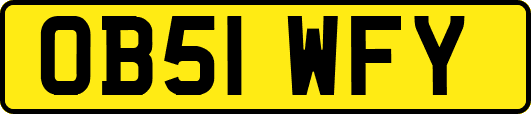 OB51 WFY